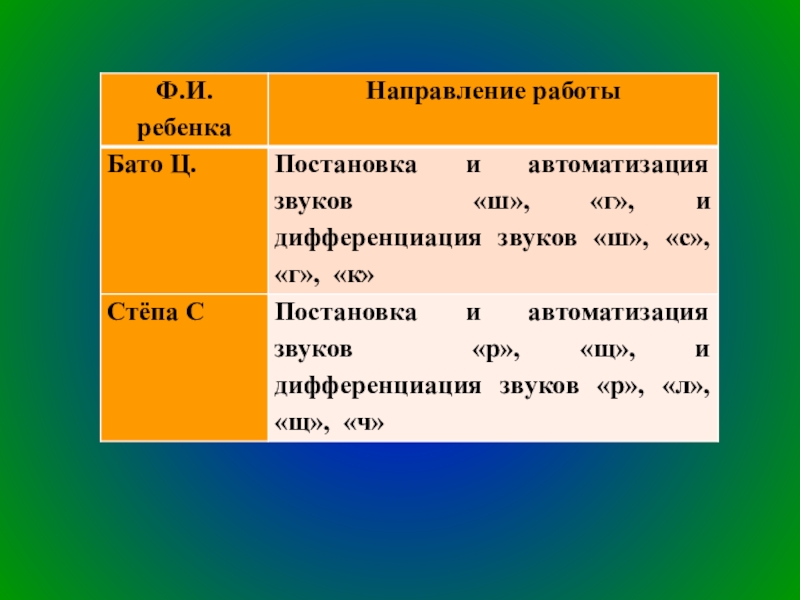 | Ф.И. ребенка | Направление работы |
|---|---|
| Бато Ц. | Постановка и автоматизация звуков «ш», «г», и дифференциация звуков «ш», «с», «г», «к» |
| Стёпа С | Постановка и автоматизация звуков «р», «щ», и дифференциация звуков «р», «л», «щ», «ч» |